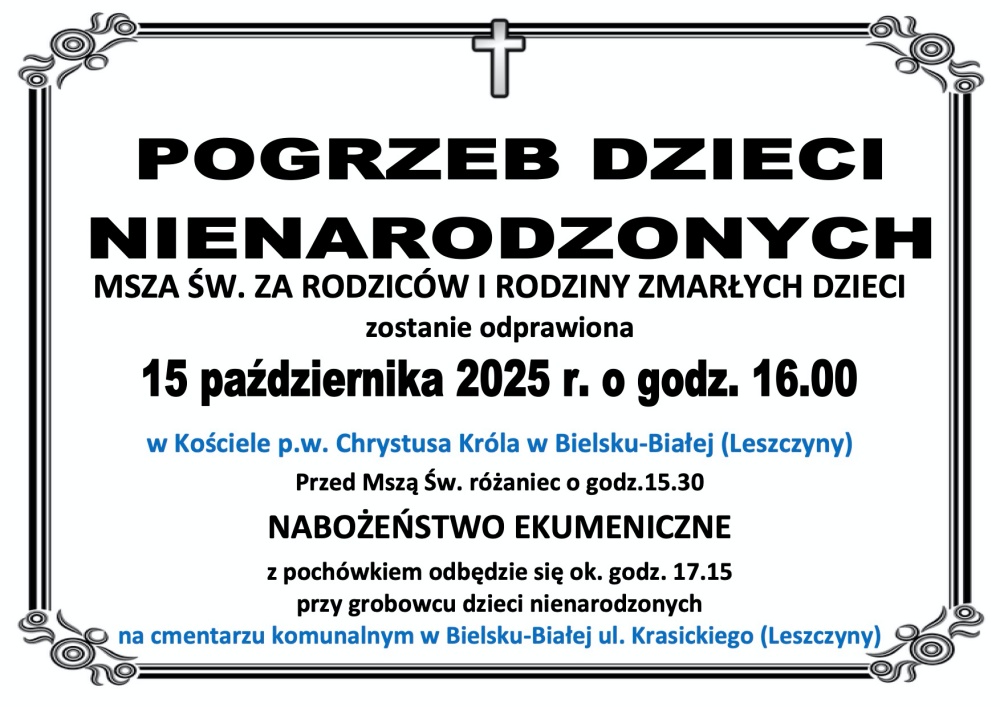 POGRZEB DZIECI NIENARODZONYCH

MSZA ŚW. ZA RODZICÓW I RODZINY ZMARŁYCH DZIECI

zostanie odprawiona

15 października 2025 r. o godz. 16.00

w Kościele p.w. Chrystusa Króla w Bielsku-Białej (Leszczyny)

Przed Mszą Św. różaniec o godz.15.30

NABOŻEŃSTWO EKUMENICZNE

z pochówkiem odbędzie się ok. godz. 17.15
przy grobowcu dzieci nienarodzonych
na cmentarzu komunalnym w Bielsku-Białej ul. Krasickiego (Leszczyny)